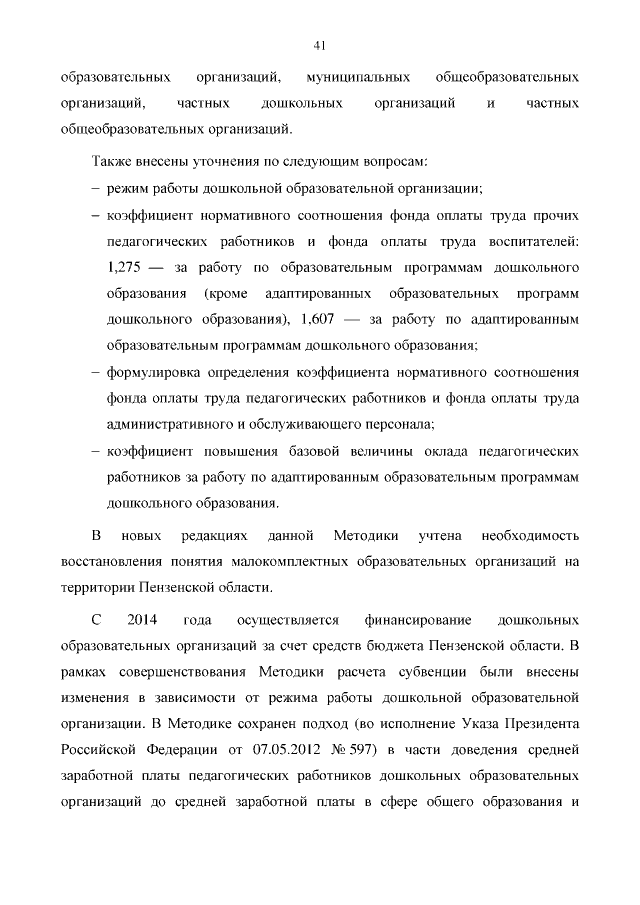 41

образовательных организаций, муниципальных общеобразовательных организаций, частных дошкольных организаций и частных общеобразовательных организаций.

Также внесены уточнения по следующим вопросам:

– режим работы дошкольной образовательной организации;

– коэффициент нормативного соотношения фонда оплаты труда прочих педагогических работников и фонда оплаты труда воспитателей: 1,275 — за работу по образовательным программам дошкольного образования (кроме адаптированных образовательных программ дошкольного образования), 1,607 — за работу по адаптированным образовательным программам дошкольного образования;

– формулировка определения коэффициента нормативного соотношения фонда оплаты труда педагогических работников и фонда оплаты труда административного и обслуживающего персонала;

– коэффициент повышения базовой величины оклада педагогических работников за работу по адаптированным образовательным программам дошкольного образования.

В новых редакциях данной Методики учтена необходимость восстановления понятия малокомплектных образовательных организаций на территории Пензенской области.

С 2014 года осуществляется финансирование дошкольных образовательных организаций за счет средств бюджета Пензенской области. В рамках совершенствования Методики расчета субвенции были внесены изменения в зависимости от режима работы дошкольной образовательной организации. В Методике сохранен подход (во исполнение Указа Президента Российской Федерации от 07.05.2012 № 597) в части доведения средней заработной платы педагогических работников дошкольных образовательных организаций до средней заработной платы в сфере общего образования и